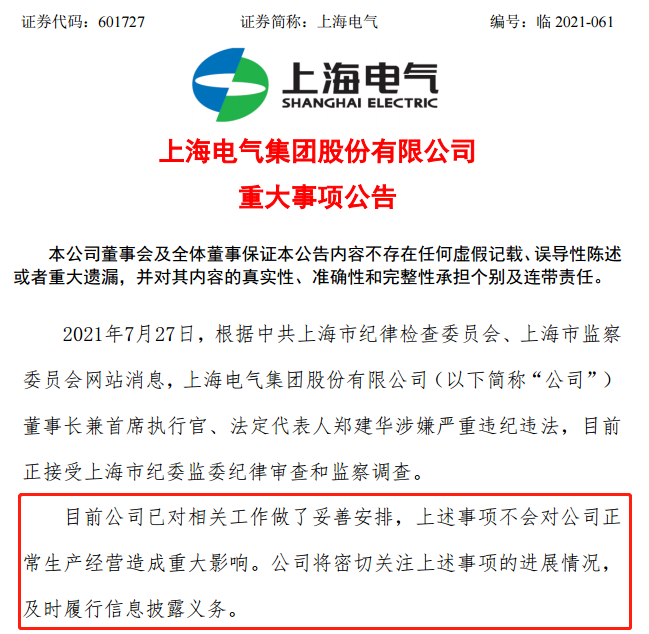 证券代码：601727　　证券简称：上海电气　　编号：临 2021-061

上海电气
SHANGHAI ELECTRIC

上海电气集团股份有限公司
重大事项公告

本公司董事会及全体董事保证本公告内容不存在任何虚假记载、误导性陈述或者重大遗漏，并对其内容的真实性、准确性和完整性承担个别及连带责任。

2021年7月27日，根据中共上海市纪律检查委员会、上海市监察委员会网站消息，上海电气集团股份有限公司（以下简称“公司”）董事长兼首席执行官、法定代表人郑建华涉嫌严重违纪违法，目前正接受上海市纪委监委纪律审查和监察调查。

目前公司已对相关工作做了妥善安排，上述事项不会对公司正常生产经营造成重大影响。公司将密切关注上述事项的进展情况，及时履行信息披露义务。